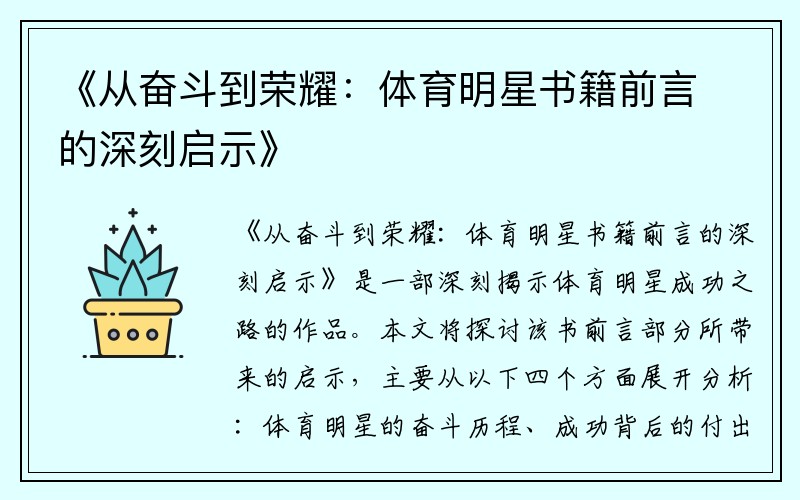 《从奋斗到荣耀：体育明星书籍前言的深刻启示》

《从奋斗到荣耀：体育明星书籍前言的深刻启示》是一部深刻揭示体育明星成功之路的作品。本文将探讨该书前言部分所带来的启示，主要从以下四个方面展开分析：体育明星的奋斗历程、成功背后的付出